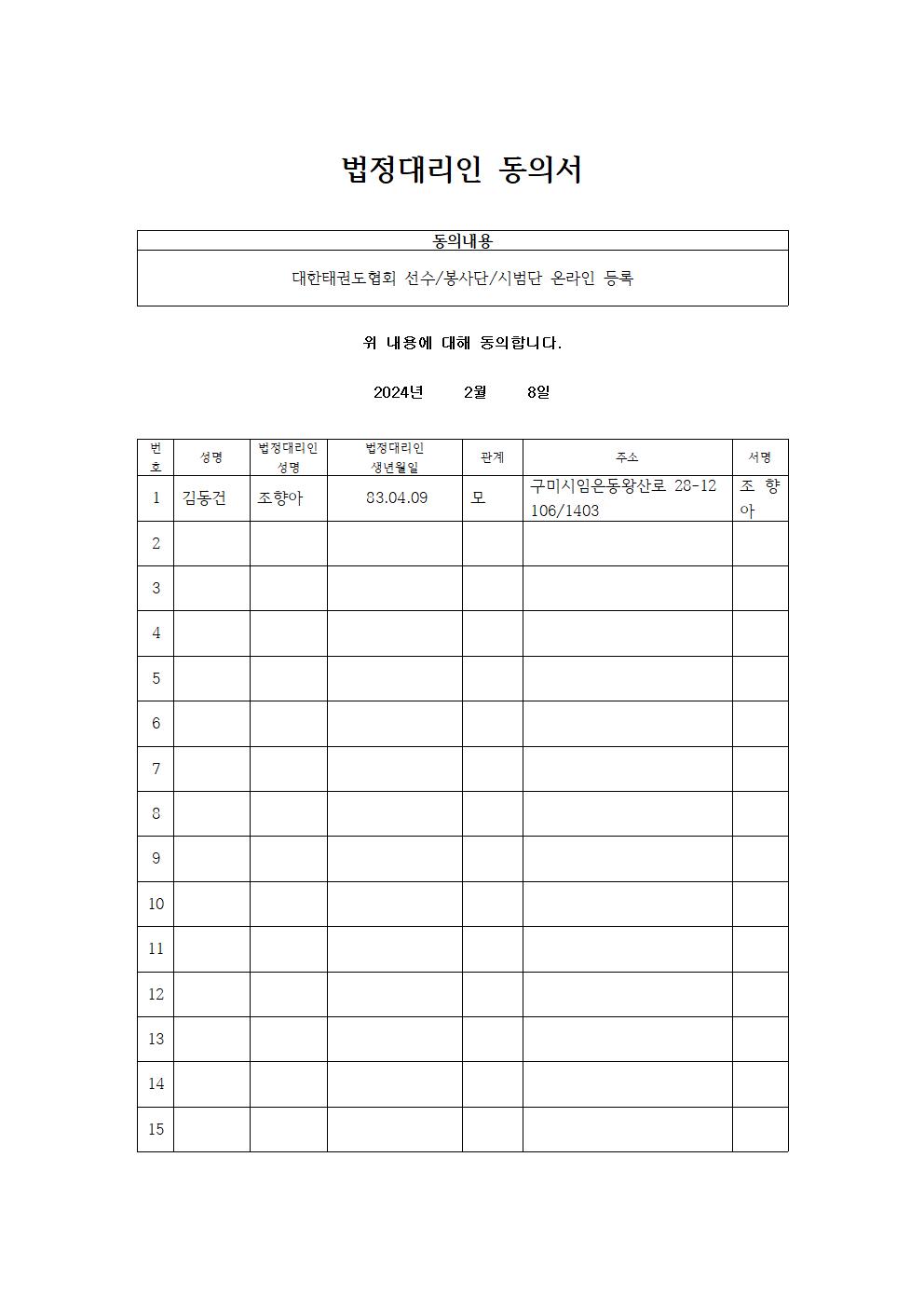 법정대리인 동의서

| 동의내용 |
|---|
| 대한태권도협회 선수/봉사단/시범단 온라인 등록 |

위 내용에 대해 동의합니다.

2024년 2월 8일

| 번호 | 성명 | 법정대리인 성명 | 법정대리인 생년월일 | 관계 | 주소 | 서명 |
|---|---|---|---|---|---|---|
| 1 | 김동건 | 조향아 | 83.04.09 | 모 | 구미시임은동왕산로 28-12 106/1403 | 조 향 아 |
| 2 | | | | | | |
| 3 | | | | | | |
| 4 | | | | | | |
| 5 | | | | | | |
| 6 | | | | | | |
| 7 | | | | | | |
| 8 | | | | | | |
| 9 | | | | | | |
| 10 | | | | | | |
| 11 | | | | | | |
| 12 | | | | | | |
| 13 | | | | | | |
| 14 | | | | | | |
| 15 | | | | | | |